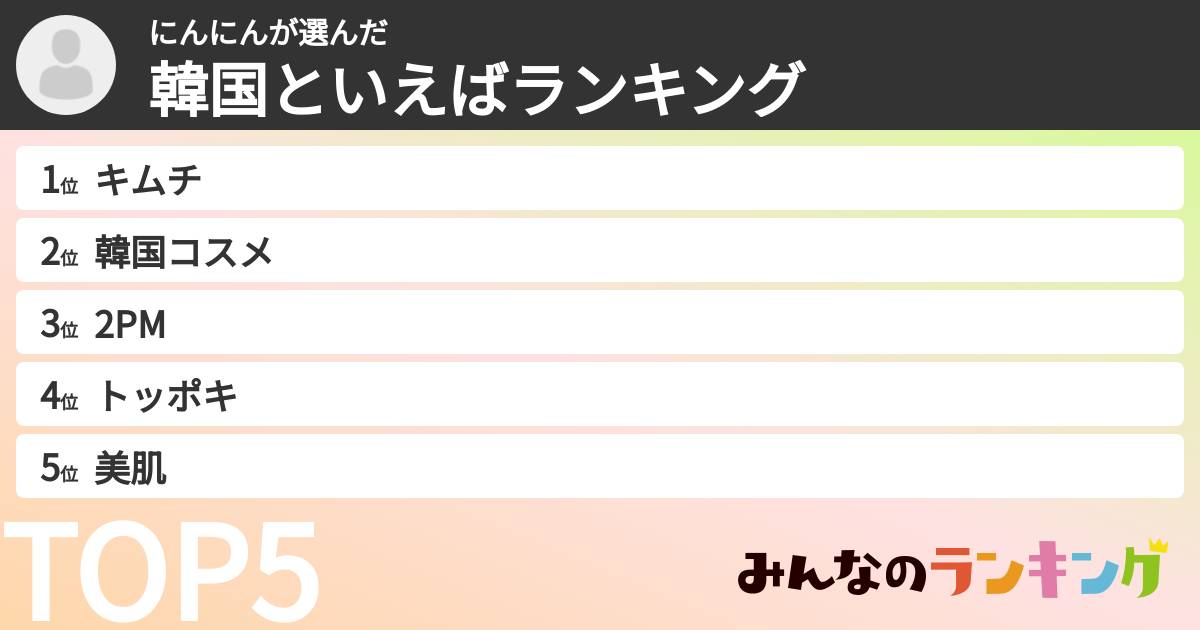 にんにんが選んだ
韓国といえばランキング

1位 キムチ
2位 韓国コスメ
3位 2PM
4位 トッポキ
5位 美肌

TOP5

みんなのランキング